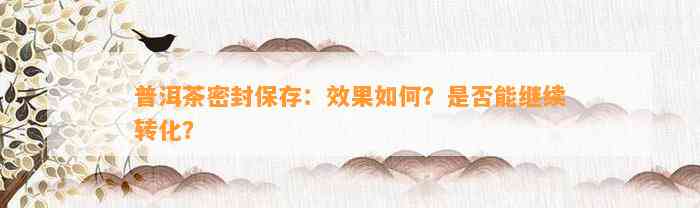 普洱茶密封保存：效果如何？是否能继续转化？